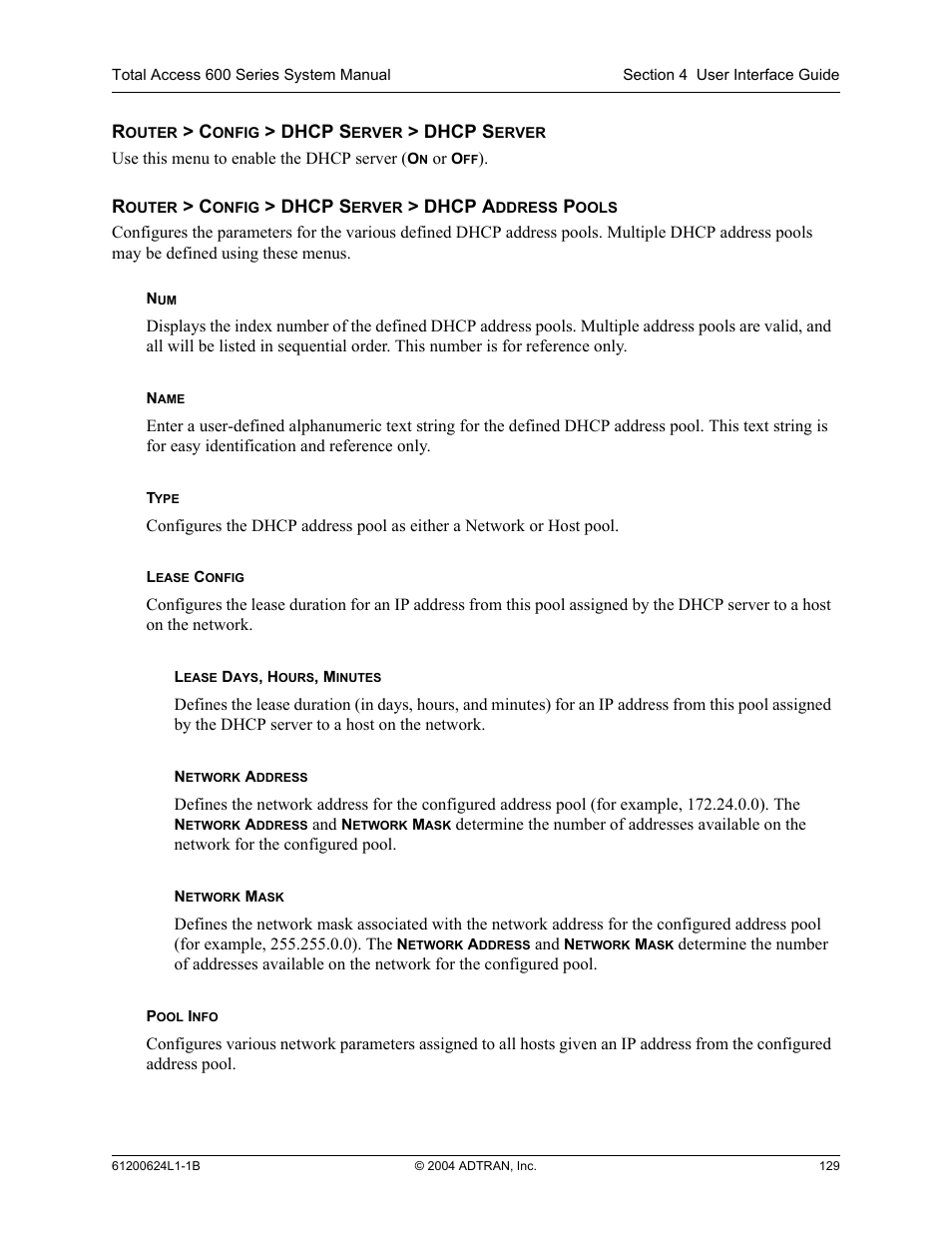 Total Access 600 Series System Manual

Section 4 User Interface Guide

ROUTER > CONFIG > DHCP SERVER > DHCP SERVER

Use this menu to enable the DHCP server (ON or OFF).

ROUTER > CONFIG > DHCP SERVER > DHCP ADDRESS POOLS

Configures the parameters for the various defined DHCP address pools. Multiple DHCP address pools may be defined using these menus.

NUM

Displays the index number of the defined DHCP address pools. Multiple address pools are valid, and all will be listed in sequential order. This number is for reference only.

NAME

Enter a user-defined alphanumeric text string for the defined DHCP address pool. This text string is for easy identification and reference only.

TYPE

Configures the DHCP address pool as either a Network or Host pool.

LEASE CONFIG

Configures the lease duration for an IP address from this pool assigned by the DHCP server to a host on the network.

LEASE DAYS, HOURS, MINUTES

Defines the lease duration (in days, hours, and minutes) for an IP address from this pool assigned by the DHCP server to a host on the network.

NETWORK ADDRESS

Defines the network address for the configured address pool (for example, 172.24.0.0). The NETWORK ADDRESS and NETWORK MASK determine the number of addresses available on the network for the configured pool.

NETWORK MASK

Defines the network mask associated with the network address for the configured address pool (for example, 255.255.0.0). The NETWORK ADDRESS and NETWORK MASK determine the number of addresses available on the network for the configured pool.

POOL INFO

Configures various network parameters assigned to all hosts given an IP address from the configured address pool.

61200624L1-1B

© 2004 ADTRAN, Inc.

129